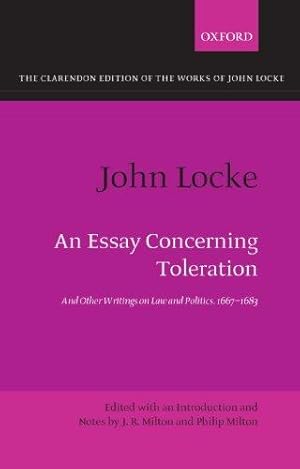 OXFORD

THE CLARENDON EDITION OF THE WORKS OF JOHN LOCKE

John Locke

An Essay Concerning Toleration

And Other Writings on Law and Politics, 1667–1683

Edited with an Introduction and Notes by J. R. Milton and Philip Milton